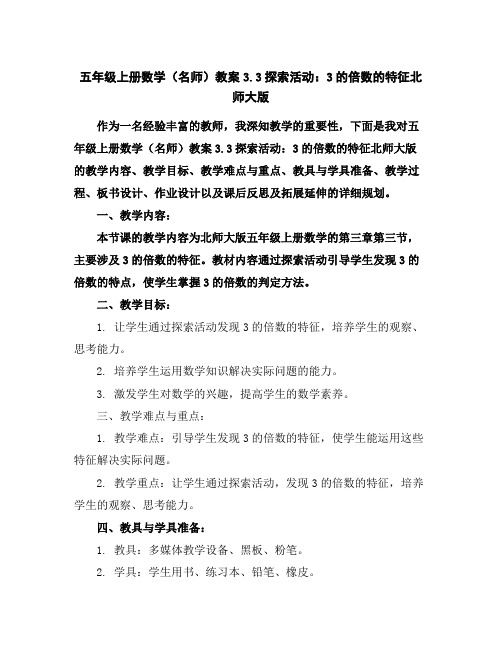 五年级上册数学（名师）教案 3.3 探索活动：3 的倍数的特征北师大版

作为一名经验丰富的教师，我深知教学的重要性，下面是我对五年级上册数学（名师）教案 3.3 探索活动：3 的倍数的特征北师大版的教学内容、教学目标、教学难点与重点、教具与学具准备、教学过程、板书设计、作业设计以及课后反思及拓展延伸的详细规划。

一、教学内容：

本节课的教学内容为北师大版五年级上册数学的第三章第三节，主要涉及 3 的倍数的特征。教材内容通过探索活动引导学生发现 3 的倍数的特点，使学生掌握 3 的倍数的判定方法。

二、教学目标：

1. 让学生通过探索活动发现 3 的倍数的特征，培养学生的观察、思考能力。

2. 培养学生运用数学知识解决实际问题的能力。

3. 激发学生对数学的兴趣，提高学生的数学素养。

三、教学难点与重点：

1. 教学难点：引导学生发现 3 的倍数的特征，使学生能运用这些特征解决实际问题。

2. 教学重点：让学生通过探索活动，发现 3 的倍数的特征，培养学生的观察、思考能力。

四、教具与学具准备：

1. 教具：多媒体教学设备、黑板、粉笔。

2. 学具：学生用书、练习本、铅笔、橡皮。